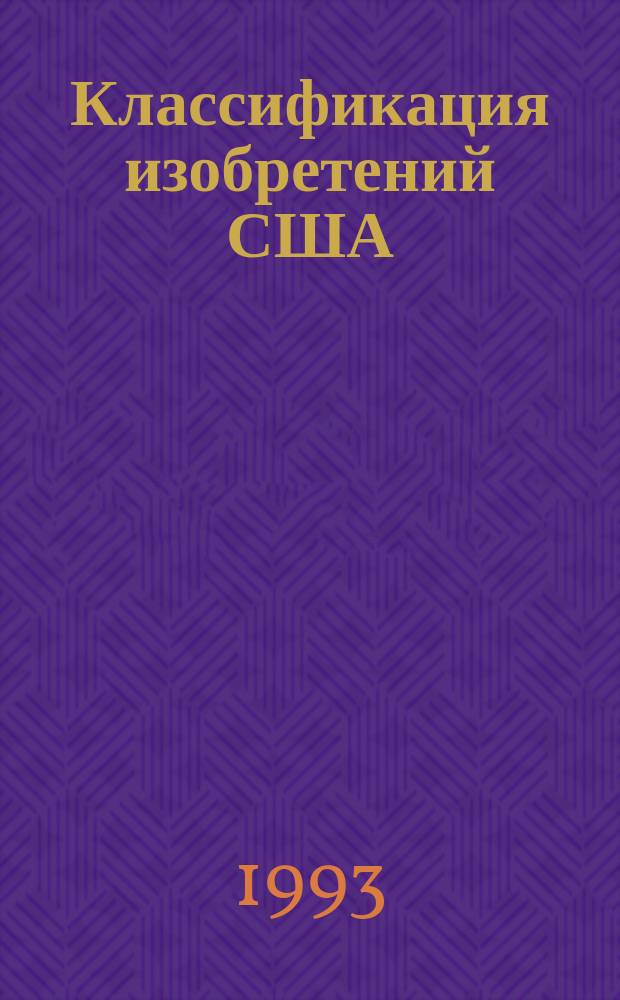 Классификация изобретений США

1993